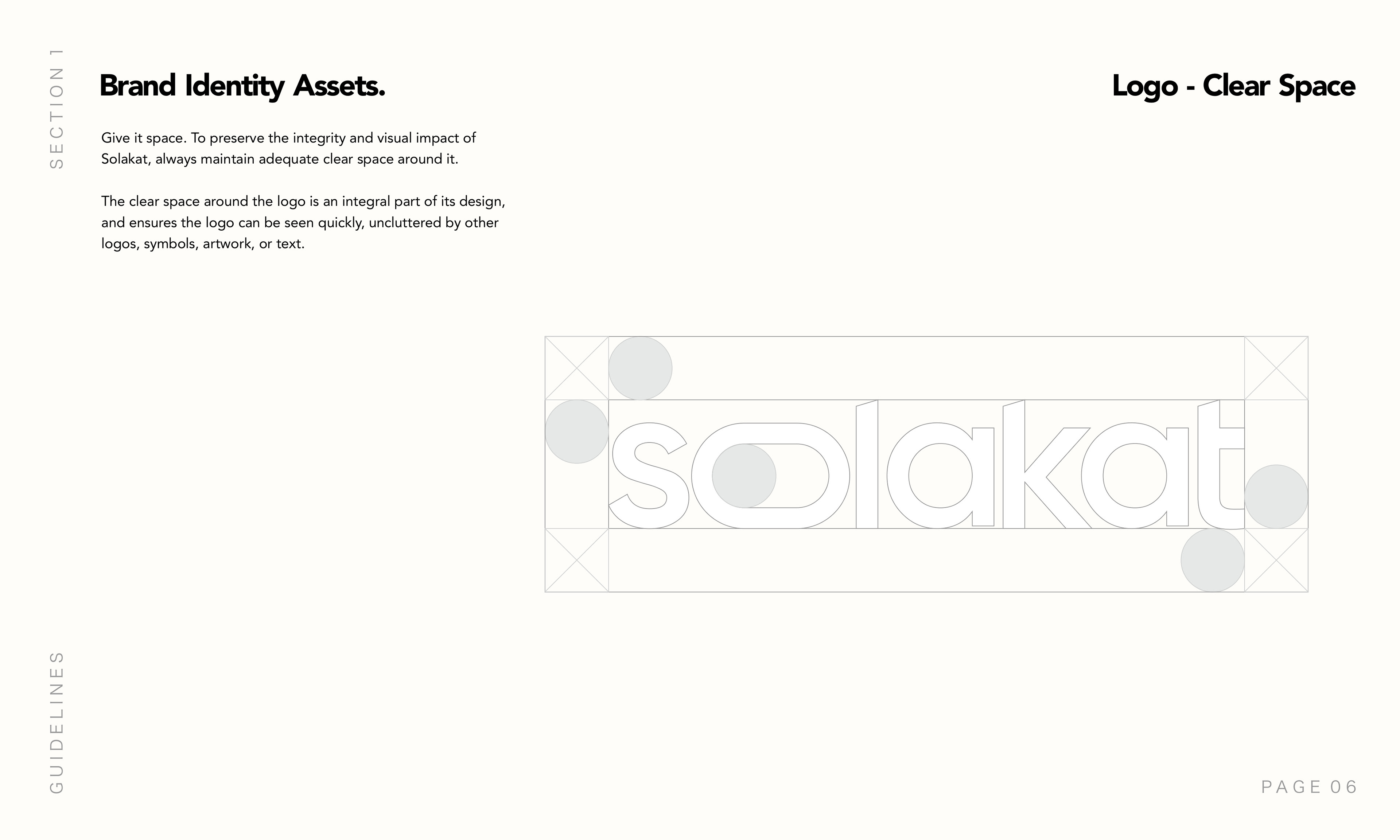 SECTION 1

Brand Identity Assets.

Logo - Clear Space

Give it space. To preserve the integrity and visual impact of Solakat, always maintain adequate clear space around it.

The clear space around the logo is an integral part of its design, and ensures the logo can be seen quickly, uncluttered by other logos, symbols, artwork, or text.

solakat

GUIDELINES

PAGE 06